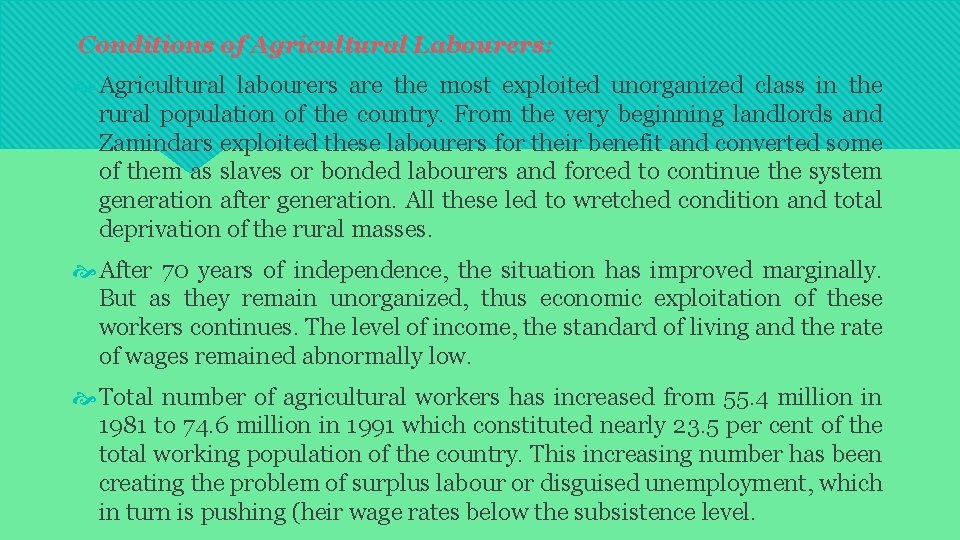 Conditions of Agricultural Labourers:

Agricultural labourers are the most exploited unorganized class in the rural population of the country. From the very beginning landlords and Zamindars exploited these labourers for their benefit and converted some of them as slaves or bonded labourers and forced to continue the system generation after generation. All these led to wretched condition and total deprivation of the rural masses.

After 70 years of independence, the situation has improved marginally. But as they remain unorganized, thus economic exploitation of these workers continues. The level of income, the standard of living and the rate of wages remained abnormally low.

Total number of agricultural workers has increased from 55.4 million in 1981 to 74.6 million in 1991 which constituted nearly 23.5 per cent of the total working population of the country. This increasing number has been creating the problem of surplus labour or disguised unemployment, which in turn is pushing (heir wage rates below the subsistence level.